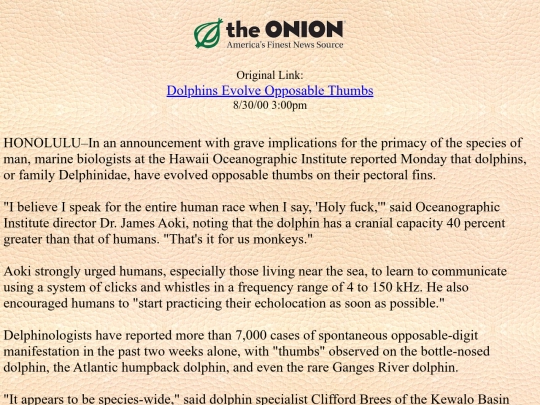 the ONION
America's Finest News Source

Original Link:
Dolphins Evolve Opposable Thumbs
8/30/00 3:00pm

HONOLULU–In an announcement with grave implications for the primacy of the species of man, marine biologists at the Hawaii Oceanographic Institute reported Monday that dolphins, or family Delphinidae, have evolved opposable thumbs on their pectoral fins.

"I believe I speak for the entire human race when I say, 'Holy fuck,'" said Oceanographic Institute director Dr. James Aoki, noting that the dolphin has a cranial capacity 40 percent greater than that of humans. "That's it for us monkeys."

Aoki strongly urged humans, especially those living near the sea, to learn to communicate using a system of clicks and whistles in a frequency range of 4 to 150 kHz. He also encouraged humans to "start practicing their echolocation as soon as possible."

Delphinologists have reported more than 7,000 cases of spontaneous opposable-digit manifestation in the past two weeks alone, with "thumbs" observed on the bottle-nosed dolphin, the Atlantic humpback dolphin, and even the rare Ganges River dolphin.

"It appears to be species-wide," said dolphin specialist Clifford Brees of the Kewalo Basin